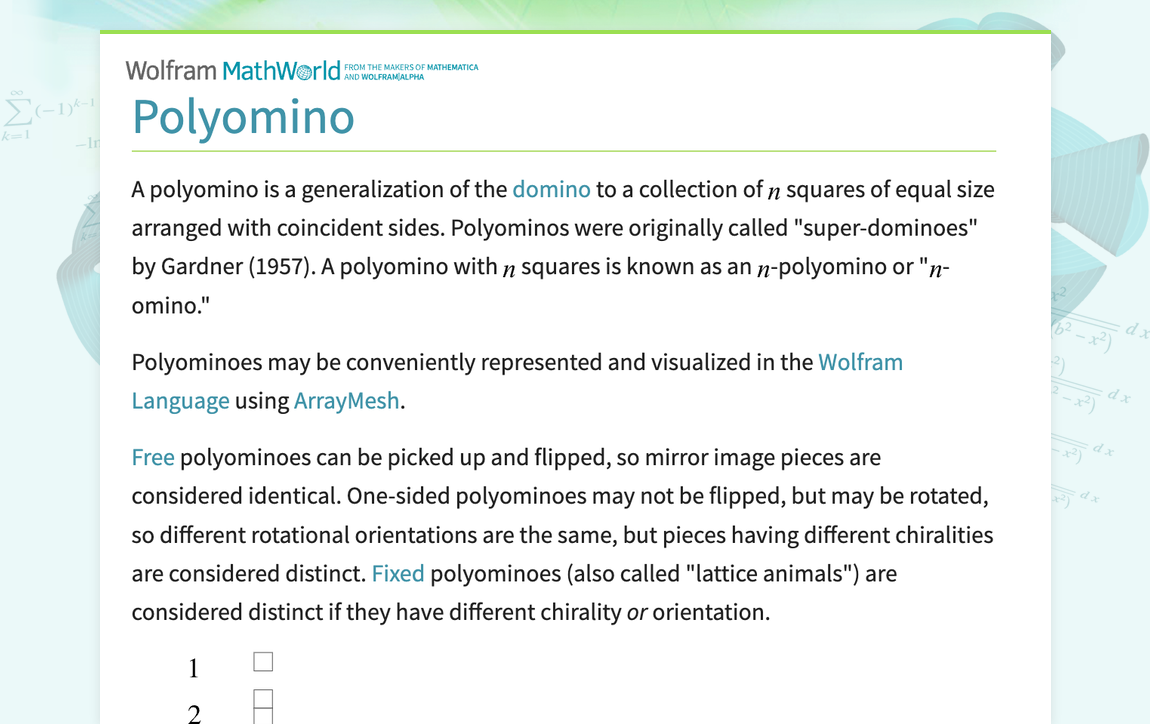 Wolfram MathWorld FROM THE MAKERS OF MATHEMATICA AND WOLFRAM|ALPHA

Polyomino

A polyomino is a generalization of the domino to a collection of $n$ squares of equal size arranged with coincident sides. Polyominos were originally called "super-dominoes" by Gardner (1957). A polyomino with $n$ squares is known as an $n$-polyomino or "$n$-omino."

Polyominoes may be conveniently represented and visualized in the Wolfram Language using ArrayMesh.

Free polyominoes can be picked up and flipped, so mirror image pieces are considered identical. One-sided polyominoes may not be flipped, but may be rotated, so different rotational orientations are the same, but pieces having different chiralities are considered distinct. Fixed polyominoes (also called "lattice animals") are considered distinct if they have different chirality or orientation.

1

2